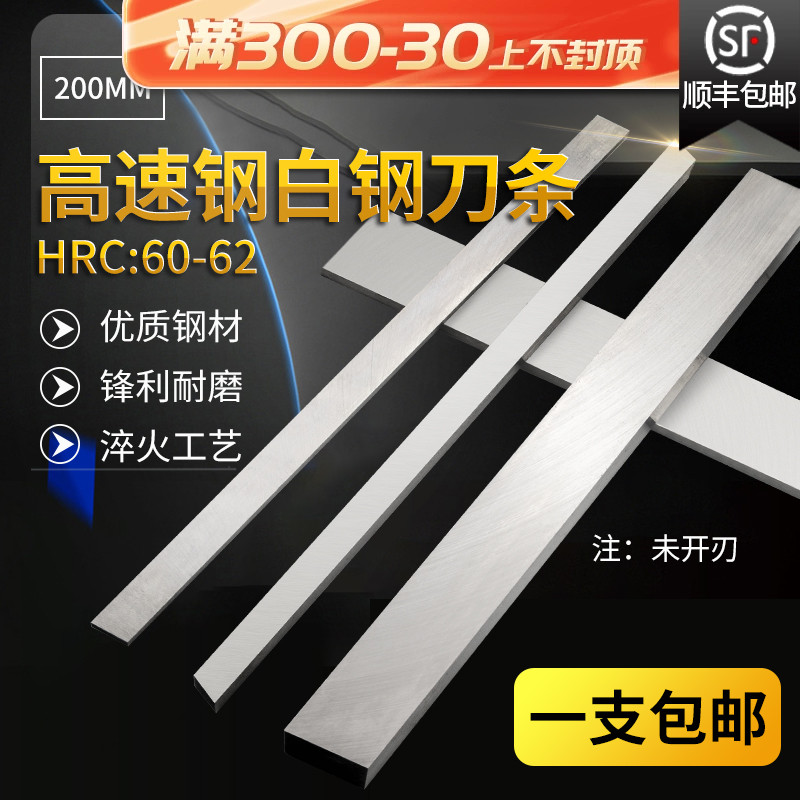 满300-30上不封顶

SF
顺丰包邮

200MM

高速钢白钢刀条
HRC:60-62

优质钢材
锋利耐磨
淬火工艺

注：未开刃

一支包邮